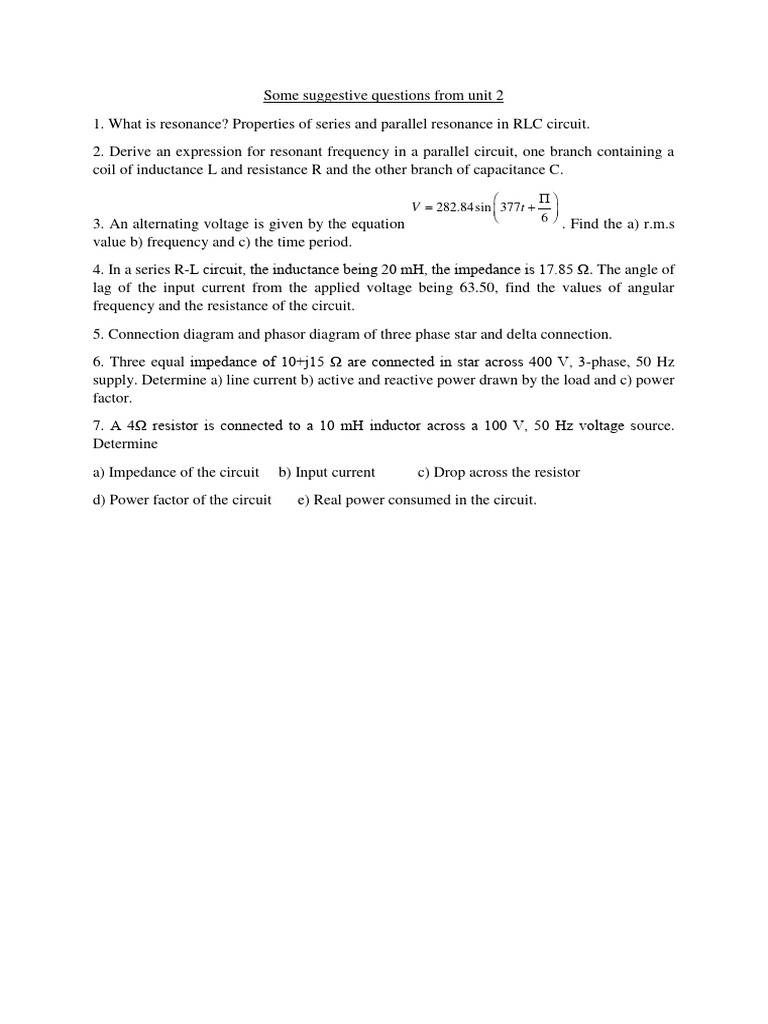 Some suggestive questions from unit 2

1. What is resonance? Properties of series and parallel resonance in RLC circuit.

2. Derive an expression for resonant frequency in a parallel circuit, one branch containing a coil of inductance L and resistance R and the other branch of capacitance C.

3. An alternating voltage is given by the equation $V = 282.84\sin\left(377t + \frac{\Pi}{6}\right)$. Find the a) r.m.s value b) frequency and c) the time period.

4. In a series R-L circuit, the inductance being 20 mH, the impedance is 17.85 Ω. The angle of lag of the input current from the applied voltage being 63.50, find the values of angular frequency and the resistance of the circuit.

5. Connection diagram and phasor diagram of three phase star and delta connection.

6. Three equal impedance of 10+j15 Ω are connected in star across 400 V, 3-phase, 50 Hz supply. Determine a) line current b) active and reactive power drawn by the load and c) power factor.

7. A 4Ω resistor is connected to a 10 mH inductor across a 100 V, 50 Hz voltage source. Determine

a) Impedance of the circuit b) Input current c) Drop across the resistor

d) Power factor of the circuit e) Real power consumed in the circuit.